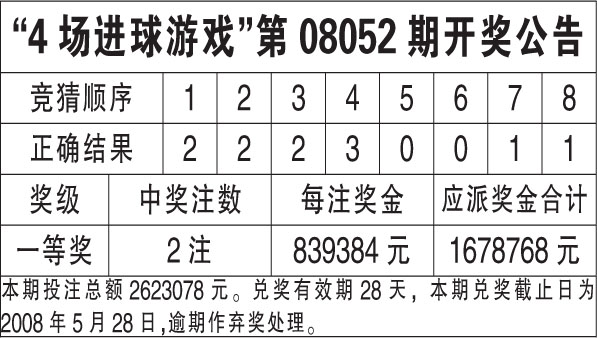 “4 场进球游戏”第 08052 期开奖公告

| 竞猜顺序 | 1 | 2 | 3 | 4 | 5 | 6 | 7 | 8 |
|---|---|---|---|---|---|---|---|---|
| 正确结果 | 2 | 2 | 2 | 3 | 0 | 0 | 1 | 1 |

| 奖级 | 中奖注数 | 每注奖金 | 应派奖金合计 |
|---|---|---|---|
| 一等奖 | 2 注 | 839384 元 | 1678768 元 |

本期投注总额 2623078 元。兑奖有效期 28 天，本期兑奖截止日为 2008 年 5 月 28 日,逾期作弃奖处理。